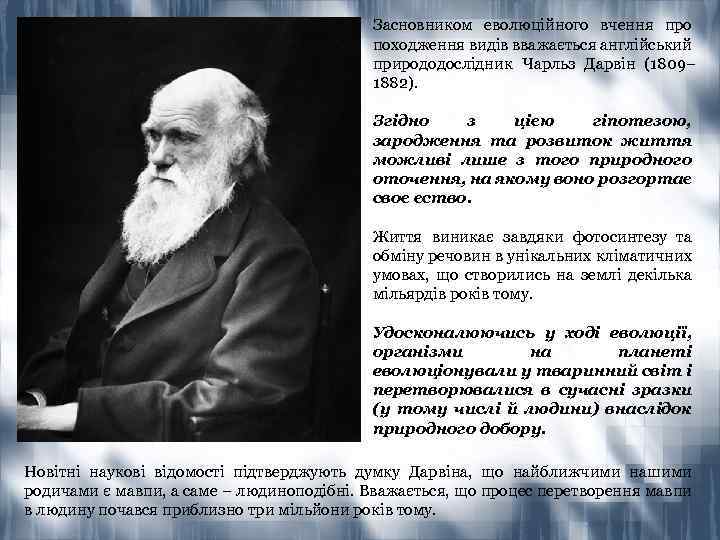 Засновником еволюційного вчення про походження видів вважається англійський природодослідник Чарльз Дарвін (1809–1882).

Згідно з цією гіпотезою, зародження та розвиток життя можливі лише з того природного оточення, на якому воно розгортає своє ество.

Життя виникає завдяки фотосинтезу та обміну речовин в унікальних кліматичних умовах, що створились на землі декілька мільярдів років тому.

Удосконалюючись у ході еволюції, організми на планеті еволюціонували у тваринний світ і перетворювалися в сучасні зразки (у тому числі й людини) внаслідок природного добору.

Новітні наукові відомості підтверджують думку Дарвіна, що найближчими нашими родичами є мавпи, а саме – людиноподібні. Вважається, що процес перетворення мавпи в людину почався приблизно три мільйони років тому.